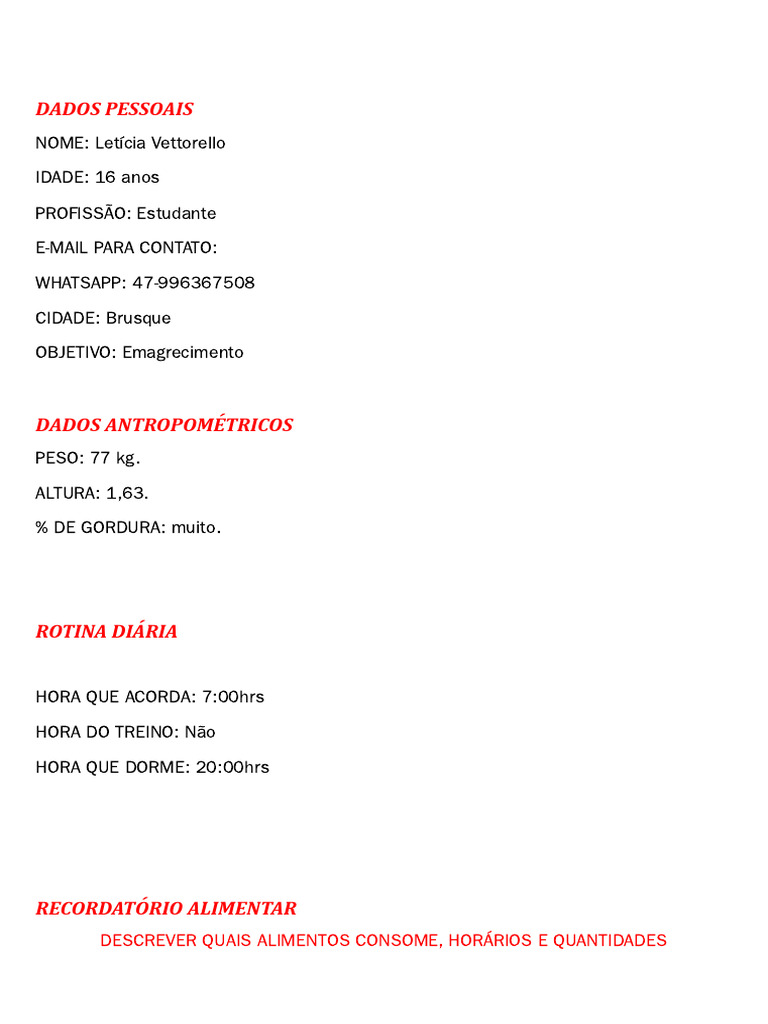 DADOS PESSOAIS

NOME: Letícia Vettorello

IDADE: 16 anos

PROFISSÃO: Estudante

E-MAIL PARA CONTATO:

WHATSAPP: 47-996367508

CIDADE: Brusque

OBJETIVO: Emagrecimento

DADOS ANTROPOMÉTRICOS

PESO: 77 kg.

ALTURA: 1,63.

% DE GORDURA: muito.

ROTINA DIÁRIA

HORA QUE ACORDA: 7:00hrs

HORA DO TREINO: Não

HORA QUE DORME: 20:00hrs

RECORDATÓRIO ALIMENTAR

DESCREVER QUAIS ALIMENTOS CONSOME, HORÁRIOS E QUANTIDADES